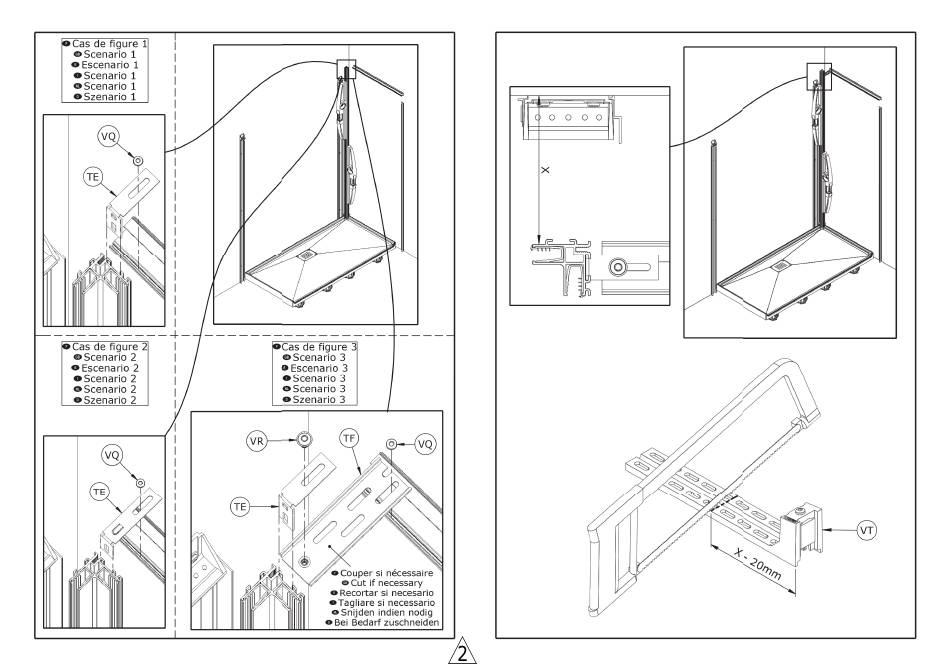 Cas de figure 1
Scenario 1
Escenario 1
Scenario 1
Scenario 1
Szenario 1

VQ
TE

Cas de figure 2
Scenario 2
Escenario 2
Scenario 2
Scenario 2
Szenario 2

VQ
TE

Cas de figure 3
Scenario 3
Escenario 3
Scenario 3
Scenario 3
Szenario 3

VR
TF
VQ
TE

Couper si nécessaire
Cut if necessary
Recortar si necesario
Tagliare si necessario
Snijden indien nodig
Bei Bedarf zuschneiden

X

VT
X - 20mm

2